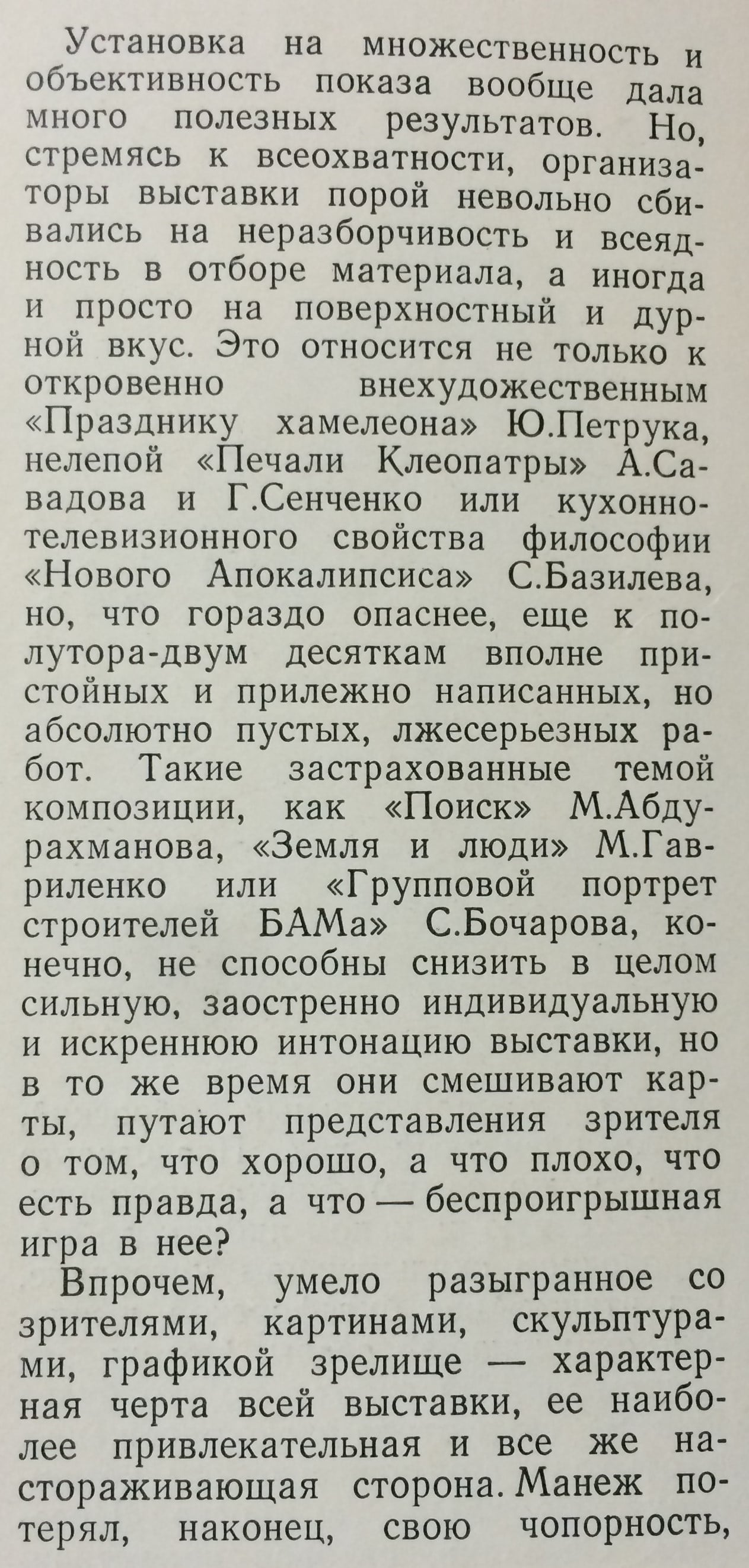 Установка на множественность и объективность показа вообще дала много полезных результатов. Но, стремясь к всеохватности, организаторы выставки порой невольно сбивались на неразборчивость и всеядность в отборе материала, а иногда и просто на поверхностный и дурной вкус. Это относится не только к откровенно внехудожественным «Празднику хамелеона» Ю.Петрука, нелепой «Печали Клеопатры» А.Савадова и Г.Сенченко или кухонно-телевизионного свойства философии «Нового Апокалипсиса» С.Базилева, но, что гораздо опаснее, еще к полутора-двум десяткам вполне пристойных и прилежно написанных, но абсолютно пустых, лжесерьезных работ. Такие застрахованные темой композиции, как «Поиск» М.Абдурахманова, «Земля и люди» М.Гавриленко или «Групповой портрет строителей БАМа» С.Бочарова, конечно, не способны снизить в целом сильную, заостренно индивидуальную и искреннюю интонацию выставки, но в то же время они смешивают карты, путают представления зрителя о том, что хорошо, а что плохо, что есть правда, а что — беспроигрышная игра в нее?

Впрочем, умело разыгранное со зрителями, картинами, скульптурами, графикой зрелище — характерная черта всей выставки, ее наиболее привлекательная и все же настораживающая сторона. Манеж потерял, наконец, свою чопорность,